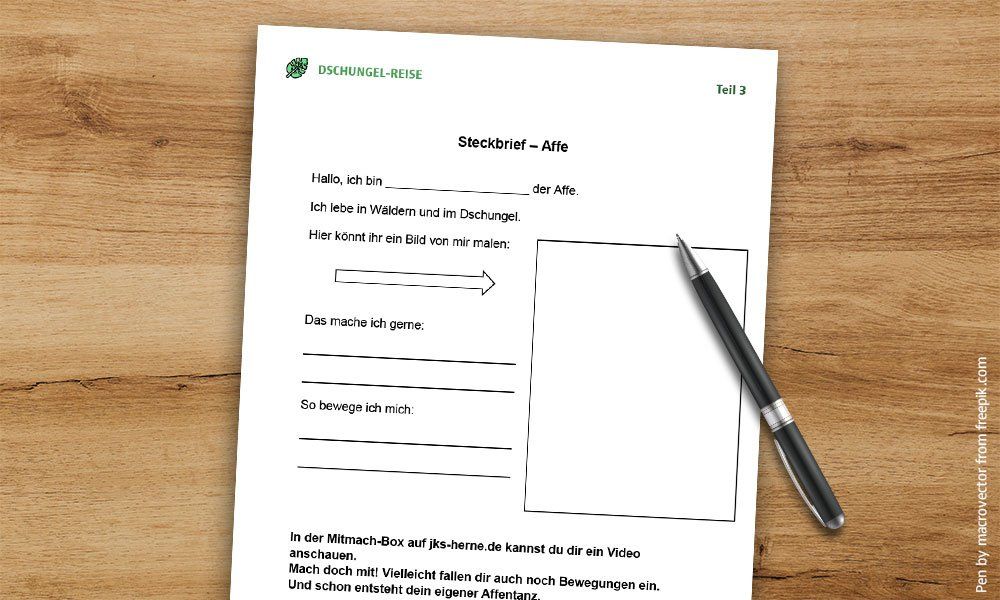 DSCHUNGEL-REISE

Teil 3

Steckbrief – Affe

Hallo, ich bin ____ der Affe.

Ich lebe in Wäldern und im Dschungel.

Hier könnt ihr ein Bild von mir malen:

Das mache ich gerne:

____

____

So bewege ich mich:

____

____

In der Mitmach-Box auf jks-herne.de kannst du dir ein Video anschauen.
Mach doch mit! Vielleicht fallen dir auch noch Bewegungen ein.
Und schon entsteht dein eigener Affentanz.

Pen by macrovector from freepik.com